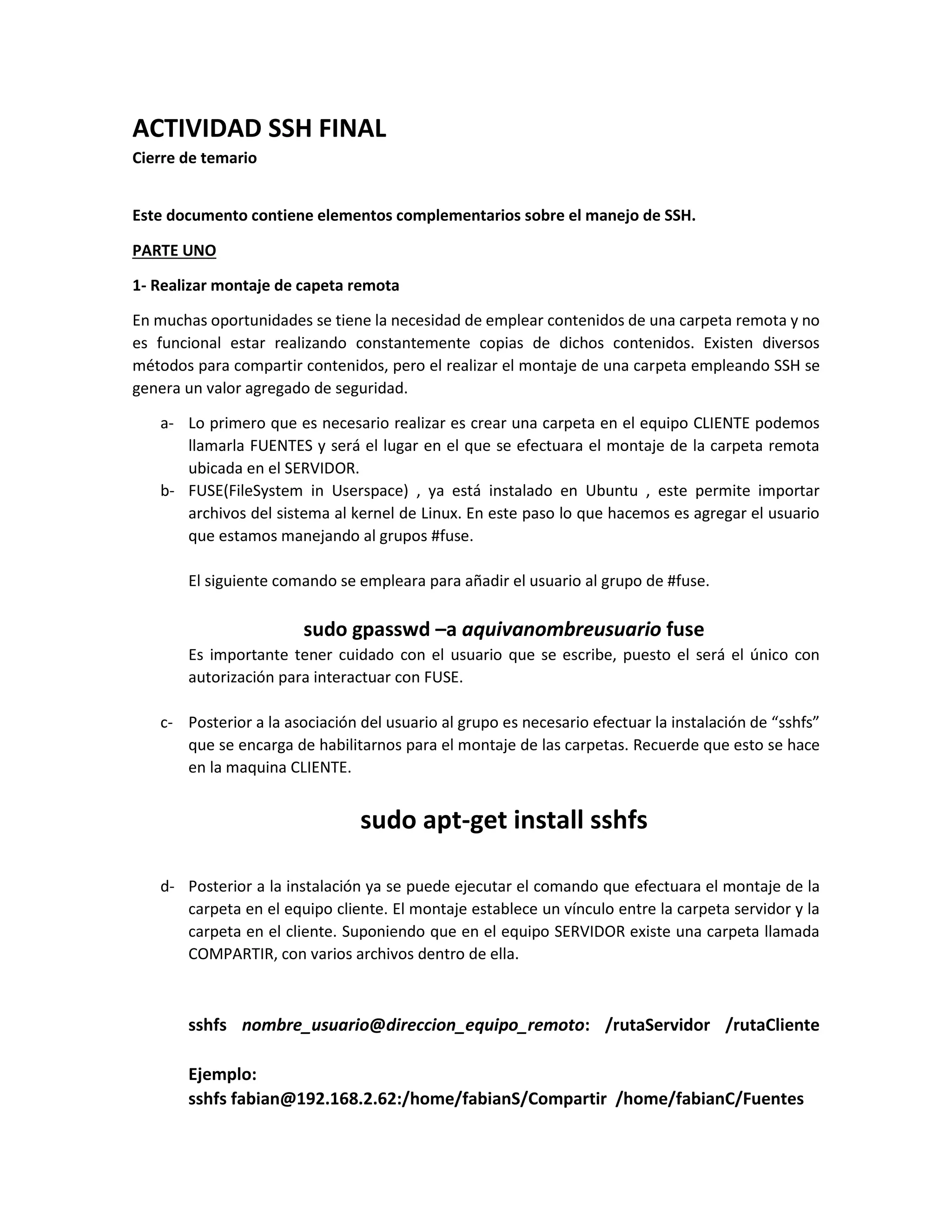 ACTIVIDAD SSH FINAL
Cierre de temario

Este documento contiene elementos complementarios sobre el manejo de SSH.

PARTE UNO

1- Realizar montaje de capeta remota

En muchas oportunidades se tiene la necesidad de emplear contenidos de una carpeta remota y no es funcional estar realizando constantemente copias de dichos contenidos. Existen diversos métodos para compartir contenidos, pero el realizar el montaje de una carpeta empleando SSH se genera un valor agregado de seguridad.

a- Lo primero que es necesario realizar es crear una carpeta en el equipo CLIENTE podemos llamarla FUENTES y será el lugar en el que se efectuara el montaje de la carpeta remota ubicada en el SERVIDOR.

b- FUSE(FileSystem in Userspace) , ya está instalado en Ubuntu , este permite importar archivos del sistema al kernel de Linux. En este paso lo que hacemos es agregar el usuario que estamos manejando al grupos #fuse.

El siguiente comando se empleara para añadir el usuario al grupo de #fuse.

sudo gpasswd –a aquivanombreusuario fuse

Es importante tener cuidado con el usuario que se escribe, puesto el será el único con autorización para interactuar con FUSE.

c- Posterior a la asociación del usuario al grupo es necesario efectuar la instalación de “sshfs” que se encarga de habilitarnos para el montaje de las carpetas. Recuerde que esto se hace en la maquina CLIENTE.

sudo apt-get install sshfs

d- Posterior a la instalación ya se puede ejecutar el comando que efectuara el montaje de la carpeta en el equipo cliente. El montaje establece un vínculo entre la carpeta servidor y la carpeta en el cliente. Suponiendo que en el equipo SERVIDOR existe una carpeta llamada COMPARTIR, con varios archivos dentro de ella.

sshfs nombre_usuario@direccion_equipo_remoto: /rutaServidor /rutaCliente

Ejemplo:
sshfs fabian@192.168.2.62:/home/fabianS/Compartir /home/fabianC/Fuentes